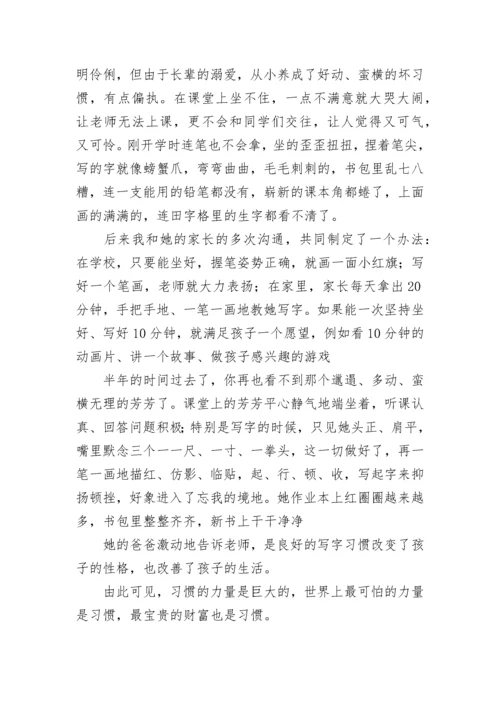 明伶俐，但由于长辈的溺爱，从小养成了好动、蛮横的坏习惯，有点偏执。在课堂上坐不住，一点不满意就大哭大闹，让老师无法上课，更不会和同学们交往，让人觉得又可气，又可怜。刚开学时连笔也不会拿，坐的歪歪扭扭，捏着笔尖，写的字就像螃蟹爪，弯弯曲曲，毛毛刺刺的，书包里乱七八糟，连一支能用的铅笔都没有，崭新的课本角都蜷了，上面画的满满的，连田字格里的生字都看不清了。

后来我和她的家长的多次沟通，共同制定了一个办法：在学校，只要能坐好，握笔姿势正确，就画一面小红旗；写好一个笔画，老师就大力表扬；在家里，家长每天拿出20分钟，手把手地、一笔一画地教她写字。如果能一次坚持坐好、写好10分钟，就满足孩子一个愿望，例如看10分钟的动画片、讲一个故事、做孩子感兴趣的游戏

半年的时间过去了，你再也看不到那个邋遢、多动、蛮横无理的芳芳了。课堂上的芳芳平心静气地端坐着，听课认真、回答问题积极;特别是写字的时候，只见她头正、肩平，嘴里默念三个一一尺、一寸、一拳头，这一切做好了，再一笔一画地描红、仿影、临贴，起、行、顿、收，写起字来抑扬顿挫，好象进入了忘我的境地。她作业本上红圈圈越来越多，书包里整整齐齐，新书上干干净净

她的爸爸激动地告诉老师，是良好的写字习惯改变了孩子的性格，也改善了孩子的生活。

由此可见，习惯的力量是巨大的，世界上最可怕的力量是习惯，最宝贵的财富也是习惯。